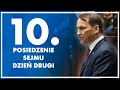 10.
POSIEDZENIE SEJMU DZIEŃ DRUGI